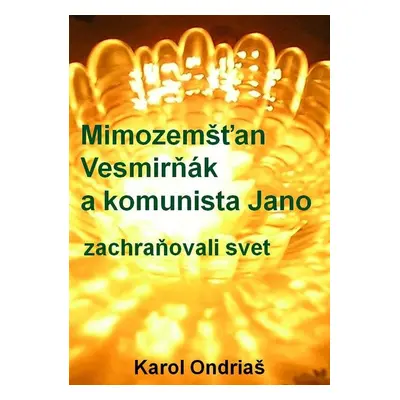 Mimozemšťan
Vesmirňák
a komunista Jano

zachraňovali svet

Karol Ondriaš